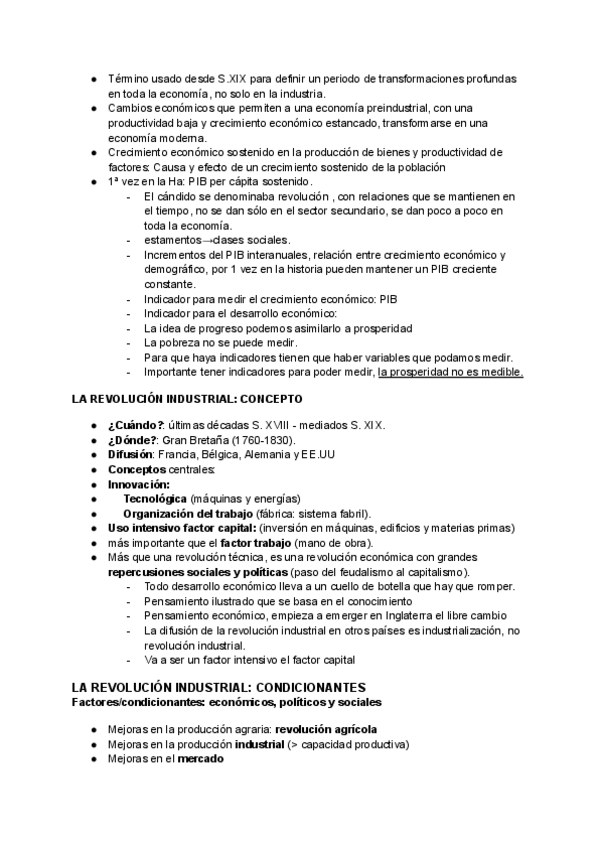 ● Término usado desde S.XIX para definir un periodo de transformaciones profundas en toda la economía, no solo en la industria.
● Cambios económicos que permiten a una economía preindustrial, con una productividad baja y crecimiento económico estancado, transformarse en una economía moderna.
● Crecimiento económico sostenido en la producción de bienes y productividad de factores: Causa y efecto de un crecimiento sostenido de la población
● 1ª vez en la Ha: PIB per cápita sostenido.
- El cándido se denominaba revolución , con relaciones que se mantienen en el tiempo, no se dan sólo en el sector secundario, se dan poco a poco en toda la economía.
- estamentos→clases sociales.
- Incrementos del PIB interanuales, relación entre crecimiento económico y demográfico, por 1 vez en la historia pueden mantener un PIB creciente constante.
- Indicador para medir el crecimiento económico: PIB
- Indicador para el desarrollo económico:
- La idea de progreso podemos asimilarlo a prosperidad
- La pobreza no se puede medir.
- Para que haya indicadores tienen que haber variables que podamos medir.
- Importante tener indicadores para poder medir, la prosperidad no es medible.

LA REVOLUCIÓN INDUSTRIAL: CONCEPTO

● ¿Cuándo?: últimas décadas S. XVIII - mediados S. XIX.
● ¿Dónde?: Gran Bretaña (1760-1830).
● Difusión: Francia, Bélgica, Alemania y EE.UU
● Conceptos centrales:
● Innovación:
● Tecnológica (máquinas y energías)
● Organización del trabajo (fábrica: sistema fabril).
● Uso intensivo factor capital: (inversión en máquinas, edificios y materias primas)
● más importante que el factor trabajo (mano de obra).
● Más que una revolución técnica, es una revolución económica con grandes repercusiones sociales y políticas (paso del feudalismo al capitalismo).
- Todo desarrollo económico lleva a un cuello de botella que hay que romper.
- Pensamiento ilustrado que se basa en el conocimiento
- Pensamiento económico, empieza a emerger en Inglaterra el libre cambio
- La difusión de la revolución industrial en otros países es industrialización, no revolución industrial.
- Va a ser un factor intensivo el factor capital

LA REVOLUCIÓN INDUSTRIAL: CONDICIONANTES
Factores/condicionantes: económicos, políticos y sociales

● Mejoras en la producción agraria: revolución agrícola
● Mejoras en la producción industrial (> capacidad productiva)
● Mejoras en el mercado